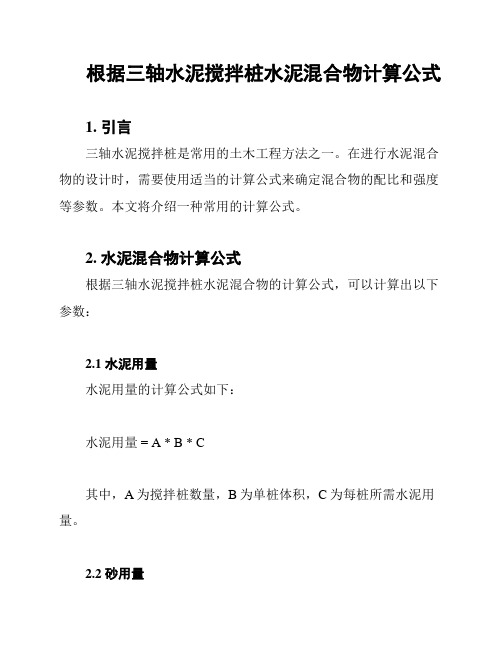 根据三轴水泥搅拌桩水泥混合物计算公式

1. 引言

三轴水泥搅拌桩是常用的土木工程方法之一。在进行水泥混合物的设计时，需要使用适当的计算公式来确定混合物的配比和强度等参数。本文将介绍一种常用的计算公式。

2. 水泥混合物计算公式

根据三轴水泥搅拌桩水泥混合物的计算公式，可以计算出以下参数：

2.1 水泥用量

水泥用量的计算公式如下：

水泥用量 = A * B * C

其中，A 为搅拌桩数量，B 为单桩体积，C 为每桩所需水泥用量。

2.2 砂用量